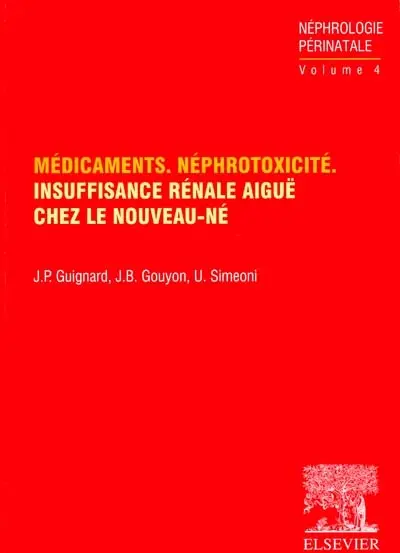 NÉPHROLOGIE PÉRINATALE
Volume 4

MÉDICAMENTS. NÉPHROTOXICITÉ.
INSUFFISANCE RÉNALE AIGUË
CHEZ LE NOUVEAU-NÉ

J.P. Guignard, J.B. Gouyon, U. Simeoni

ELSEVIER